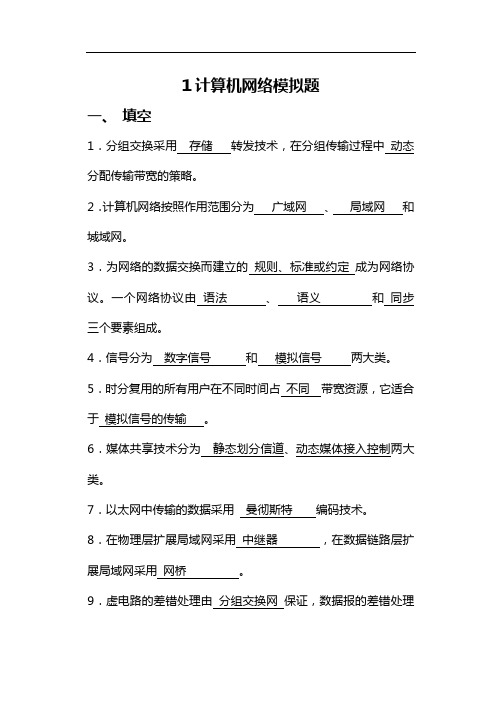 1 计算机网络模拟题

一、 填空

1．分组交换采用 存储 转发技术，在分组传输过程中 动态 分配传输带宽的策略。

2．计算机网络按照作用范围分为 广域网 、 局域网 和城域网。

3．为网络的数据交换而建立的 规则、标准或约定 成为网络协议。一个网络协议由 语法 、 语义 和 同步 三个要素组成。

4．信号分为 数字信号 和 模拟信号 两大类。

5．时分复用的所有用户在不同时间占 不同 带宽资源，它适合于 模拟信号的传输 。

6．媒体共享技术分为 静态划分信道、动态媒体接入控制两大类。

7．以太网中传输的数据采用 曼彻斯特 编码技术。

8．在物理层扩展局域网采用 中继器 ，在数据链路层扩展局域网采用 网桥 。

9．虚电路的差错处理由 分组交换网 保证，数据报的差错处理